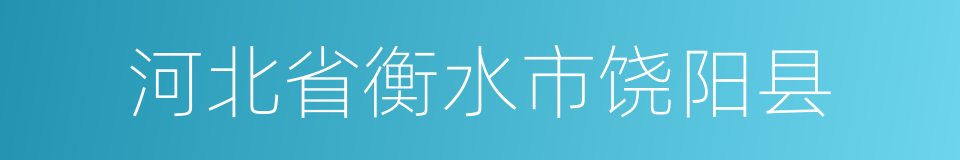 河北省衡水市饶阳县